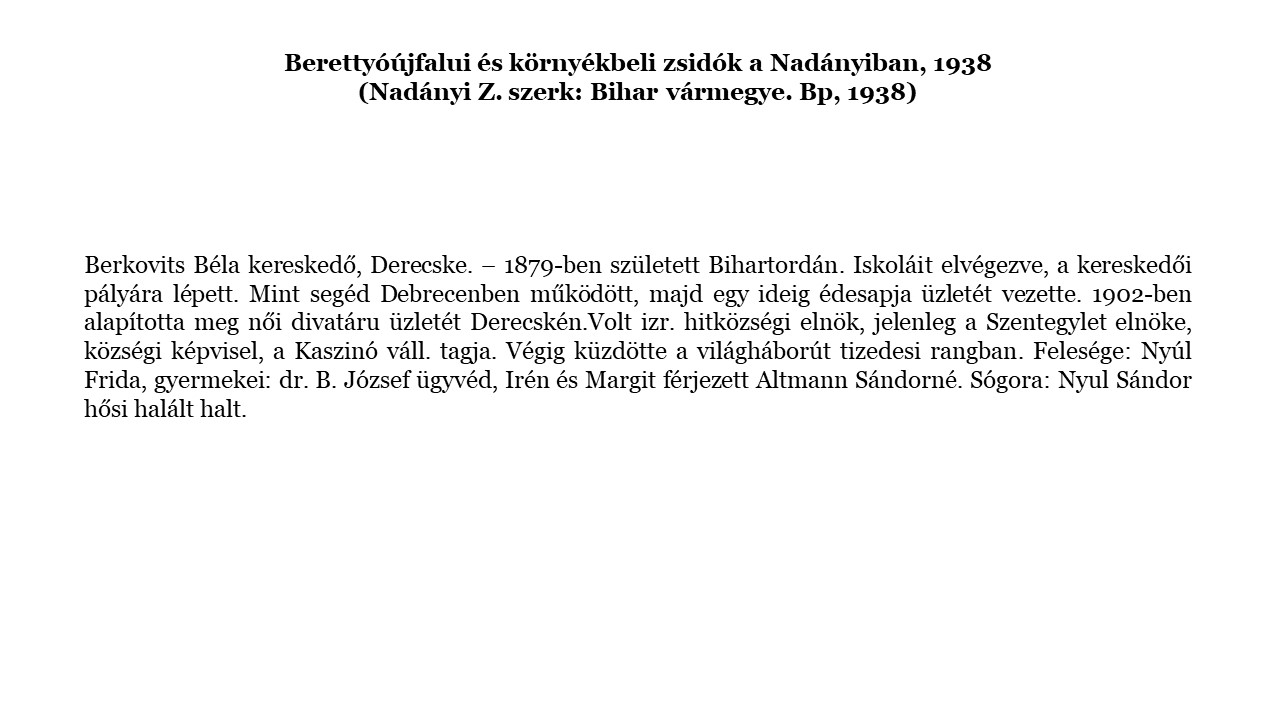 Berettyóújfalui és környékbeli zsidók a Nadányiban, 1938
(Nadányi Z. szerk: Bihar vármegye. Bp, 1938)

Berkovits Béla kereskedő, Derecske. – 1879-ben született Bihartordán. Iskoláit elvégezve, a kereskedői pályára lépett. Mint segéd Debrecenben működött, majd egy ideig édesapja üzletét vezette. 1902-ben alapította meg női divatáru üzletét Derecskén.Volt izr. hitközségi elnök, jelenleg a Szentegylet elnöke, községi képvisel, a Kaszinó váll. tagja. Végig küzdötte a világháborút tizedesi rangban. Felesége: Nyúl Frida, gyermekei: dr. B. József ügyvéd, Irén és Margit férjezett Altmann Sándorné. Sógora: Nyul Sándor hősi halált halt.